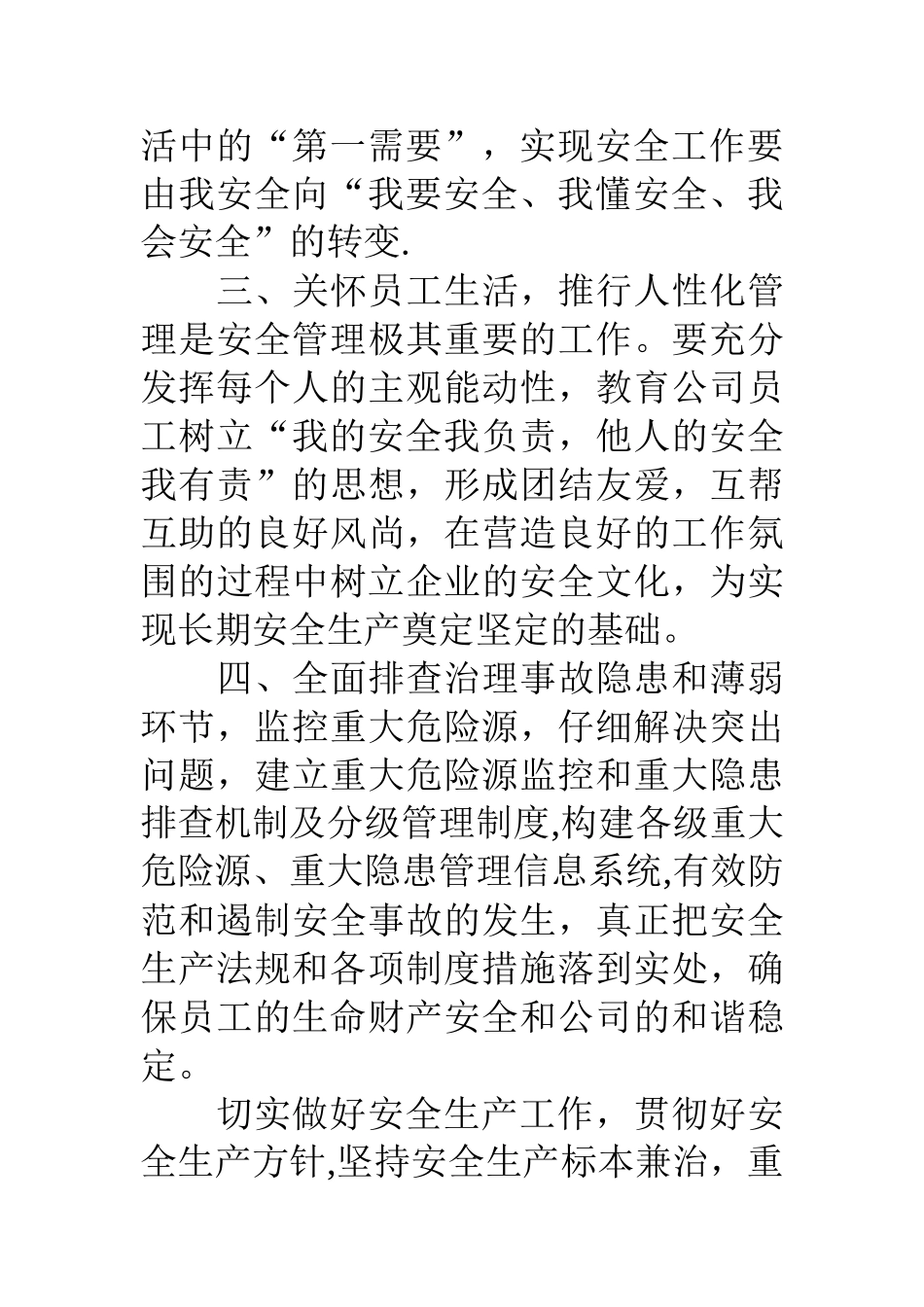 活中的“第一需要”，实现安全工作要由我安全向“我要安全、我懂安全、我会安全”的转变.

三、关怀员工生活，推行人性化管理是安全管理极其重要的工作。要充分发挥每个人的主观能动性，教育公司员工树立“我的安全我负责，他人的安全我有责”的思想，形成团结友爱，互帮互助的良好风尚，在营造良好的工作氛围的过程中树立企业的安全文化，为实现长期安全生产奠定坚定的基础。

四、全面排查治理事故隐患和薄弱环节，监控重大危险源，仔细解决突出问题，建立重大危险源监控和重大隐患排查机制及分级管理制度,构建各级重大危险源、重大隐患管理信息系统,有效防范和遏制安全事故的发生，真正把安全生产法规和各项制度措施落到实处，确保员工的生命财产安全和公司的和谐稳定。

切实做好安全生产工作，贯彻好安全生产方针,坚持安全生产标本兼治，重